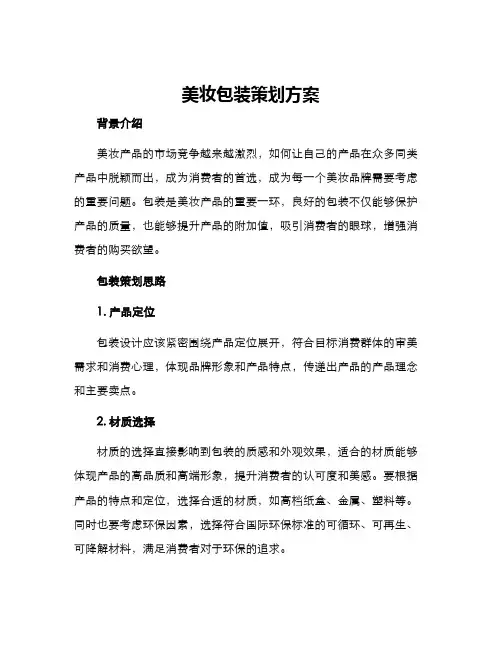 美妆包装策划方案

背景介绍

美妆产品的市场竞争越来越激烈，如何让自己的产品在众多同类产品中脱颖而出，成为消费者的首选，成为每一个美妆品牌需要考虑的重要问题。包装是美妆产品的重要一环，良好的包装不仅能够保护产品的质量，也能够提升产品的附加值，吸引消费者的眼球，增强消费者的购买欲望。

包装策划思路

1. 产品定位

包装设计应该紧密围绕产品定位展开，符合目标消费群体的审美需求和消费心理，体现品牌形象和产品特点，传递出产品的产品理念和主要卖点。

2. 材质选择

材质的选择直接影响到包装的质感和外观效果，适合的材质能够体现产品的高品质和高端形象，提升消费者的认可度和美感。要根据产品的特点和定位，选择合适的材质，如高档纸盒、金属、塑料等。同时也要考虑环保因素，选择符合国际环保标准的可循环、可再生、可降解材料，满足消费者对于环保的追求。